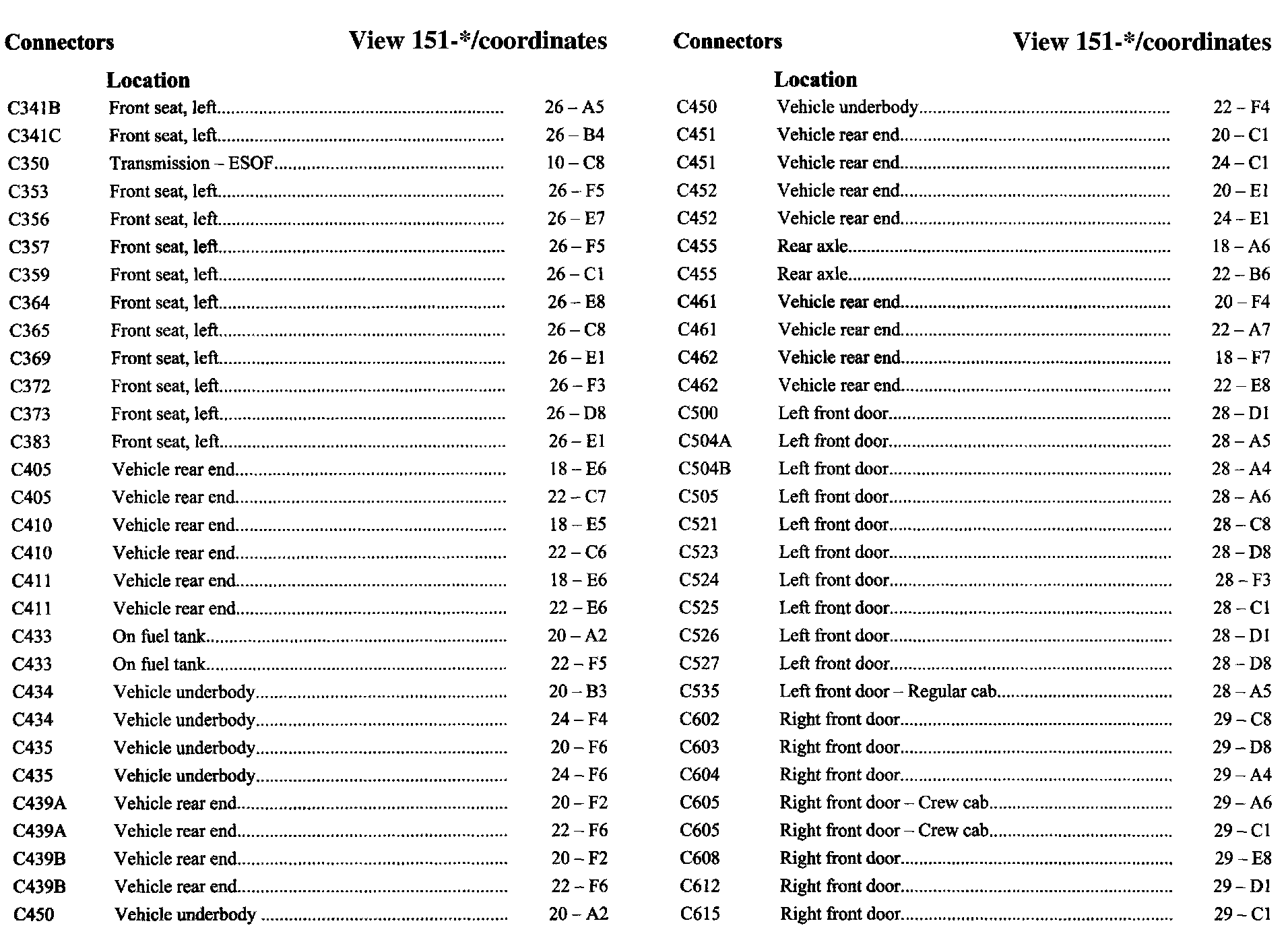 | Connectors | Location | View 151-*/coordinates |
|---|---|---|
| C341B | Front seat, left | 26 – A5 |
| C341C | Front seat, left | 26 – B4 |
| C350 | Transmission – ESOF | 10 – C8 |
| C353 | Front seat, left | 26 – F5 |
| C356 | Front seat, left | 26 – E7 |
| C357 | Front seat, left | 26 – F5 |
| C359 | Front seat, left | 26 – C1 |
| C364 | Front seat, left | 26 – E8 |
| C365 | Front seat, left | 26 – C8 |
| C369 | Front seat, left | 26 – E1 |
| C372 | Front seat, left | 26 – F3 |
| C373 | Front seat, left | 26 – D8 |
| C383 | Front seat, left | 26 – E1 |
| C405 | Vehicle rear end | 18 – E6 |
| C405 | Vehicle rear end | 22 – C7 |
| C410 | Vehicle rear end | 18 – E5 |
| C410 | Vehicle rear end | 22 – C6 |
| C411 | Vehicle rear end | 18 – E6 |
| C411 | Vehicle rear end | 22 – E6 |
| C433 | On fuel tank | 20 – A2 |
| C433 | On fuel tank | 22 – F5 |
| C434 | Vehicle underbody | 20 – B3 |
| C434 | Vehicle underbody | 24 – F4 |
| C435 | Vehicle underbody | 20 – F6 |
| C435 | Vehicle underbody | 24 – F6 |
| C439A | Vehicle rear end | 20 – F2 |
| C439A | Vehicle rear end | 22 – F6 |
| C439B | Vehicle rear end | 20 – F2 |
| C439B | Vehicle rear end | 22 – F6 |
| C450 | Vehicle underbody | 20 – A2 |

| Connectors | Location | View 151-*/coordinates |
|---|---|---|
| C450 | Vehicle underbody | 22 – F4 |
| C451 | Vehicle rear end | 20 – C1 |
| C451 | Vehicle rear end | 24 – C1 |
| C452 | Vehicle rear end | 20 – E1 |
| C452 | Vehicle rear end | 24 – E1 |
| C455 | Rear axle | 18 – A6 |
| C455 | Rear axle | 22 – B6 |
| C461 | Vehicle rear end | 20 – F4 |
| C461 | Vehicle rear end | 22 – A7 |
| C462 | Vehicle rear end | 18 – F7 |
| C462 | Vehicle rear end | 22 – E8 |
| C500 | Left front door | 28 – D1 |
| C504A | Left front door | 28 – A5 |
| C504B | Left front door | 28 – A4 |
| C505 | Left front door | 28 – A6 |
| C521 | Left front door | 28 – C8 |
| C523 | Left front door | 28 – D8 |
| C524 | Left front door | 28 – F3 |
| C525 | Left front door | 28 – C1 |
| C526 | Left front door | 28 – D1 |
| C527 | Left front door | 28 – D8 |
| C535 | Left front door – Regular cab | 28 – A5 |
| C602 | Right front door | 29 – C8 |
| C603 | Right front door | 29 – D8 |
| C604 | Right front door | 29 – A4 |
| C605 | Right front door – Crew cab | 29 – A6 |
| C605 | Right front door – Crew cab | 29 – C1 |
| C608 | Right front door | 29 – E8 |
| C612 | Right front door | 29 – D1 |
| C615 | Right front door | 29 – C1 |